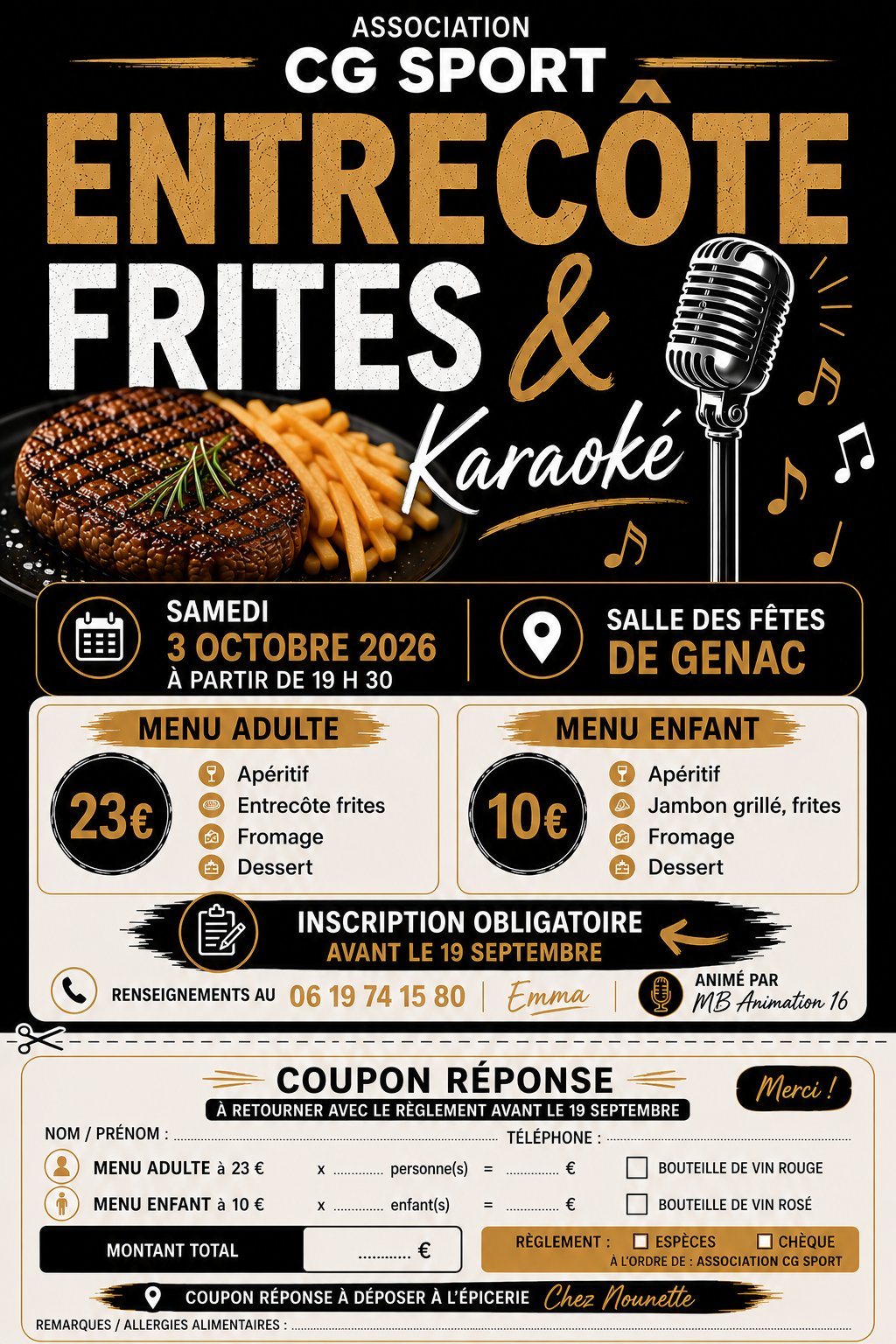 ASSOCIATION
CG SPORT

ENTRECÔTE
FRITES
&
Karaoké

SAMEDI
3 OCTOBRE 2026
À PARTIR DE 19 H 30

SALLE DES FÊTES
DE GENAC

MENU ADULTE
23€
Apéritif
Entrecôte frites
Fromage
Dessert

MENU ENFANT
10€
Apéritif
Jambon grillé, frites
Fromage
Dessert

INSCRIPTION OBLIGATOIRE
AVANT LE 19 SEPTEMBRE

RENSEIGNEMENTS AU 06 19 74 15 80 | Emma |

ANIMÉ PAR
MB Animation 16

COUPON RÉPONSE
À RETOURNER AVEC LE RÈGLEMENT AVANT LE 19 SEPTEMBRE

Merci !

NOM / PRÉNOM : ____ TÉLÉPHONE : ____

MENU ADULTE à 23 € x ____ personne(s) = ____ € ☐ BOUTEILLE DE VIN ROUGE

MENU ENFANT à 10 € x ____ enfant(s) = ____ € ☐ BOUTEILLE DE VIN ROSÉ

MONTANT TOTAL ____ €

RÈGLEMENT : ☐ ESPÈCES ☐ CHÈQUE
À L'ORDRE DE : ASSOCIATION CG SPORT

COUPON RÉPONSE À DÉPOSER À L'ÉPICERIE Chez Nounette

REMARQUES / ALLERGIES ALIMENTAIRES : ____